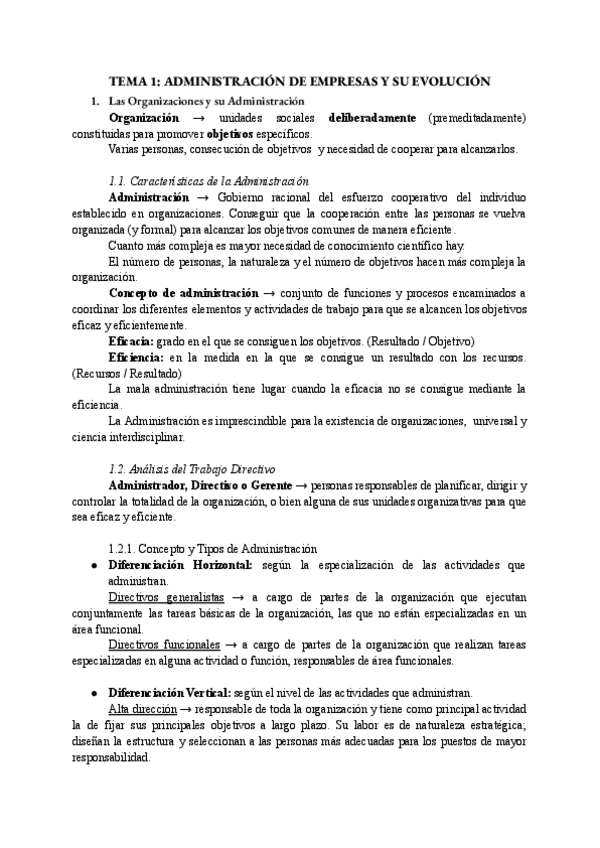 TEMA 1: ADMINISTRACIÓN DE EMPRESAS Y SU EVOLUCIÓN

1. Las Organizaciones y su Administración

Organización → unidades sociales deliberadamente (premeditadamente) constituidas para promover objetivos específicos.

Varias personas, consecución de objetivos y necesidad de cooperar para alcanzarlos.

1.1. Características de la Administración

Administración → Gobierno racional del esfuerzo cooperativo del individuo establecido en organizaciones. Conseguir que la cooperación entre las personas se vuelva organizada (y formal) para alcanzar los objetivos comunes de manera eficiente.

Cuanto más compleja es mayor necesidad de conocimiento científico hay.

El número de personas, la naturaleza y el número de objetivos hacen más compleja la organización.

Concepto de administración → conjunto de funciones y procesos encaminados a coordinar los diferentes elementos y actividades de trabajo para que se alcancen los objetivos eficaz y eficientemente.

Eficacia: grado en el que se consiguen los objetivos. (Resultado / Objetivo)

Eficiencia: en la medida en la que se consigue un resultado con los recursos. (Recursos / Resultado)

La mala administración tiene lugar cuando la eficacia no se consigue mediante la eficiencia.

La Administración es imprescindible para la existencia de organizaciones, universal y ciencia interdisciplinar.

1.2. Análisis del Trabajo Directivo

Administrador, Directivo o Gerente → personas responsables de planificar, dirigir y controlar la totalidad de la organización, o bien alguna de sus unidades organizativas para que sea eficaz y eficiente.

1.2.1. Concepto y Tipos de Administración

● Diferenciación Horizontal: según la especialización de las actividades que administran.

Directivos generalistas → a cargo de partes de la organización que ejecutan conjuntamente las tareas básicas de la organización, las que no están especializadas en un área funcional.

Directivos funcionales → a cargo de partes de la organización que realizan tareas especializadas en alguna actividad o función, responsables de área funcionales.

● Diferenciación Vertical: según el nivel de las actividades que administran.

Alta dirección → responsable de toda la organización y tiene como principal actividad la de fijar sus principales objetivos a largo plazo. Su labor es de naturaleza estratégica; diseñan la estructura y seleccionan a las personas más adecuadas para los puestos de mayor responsabilidad.